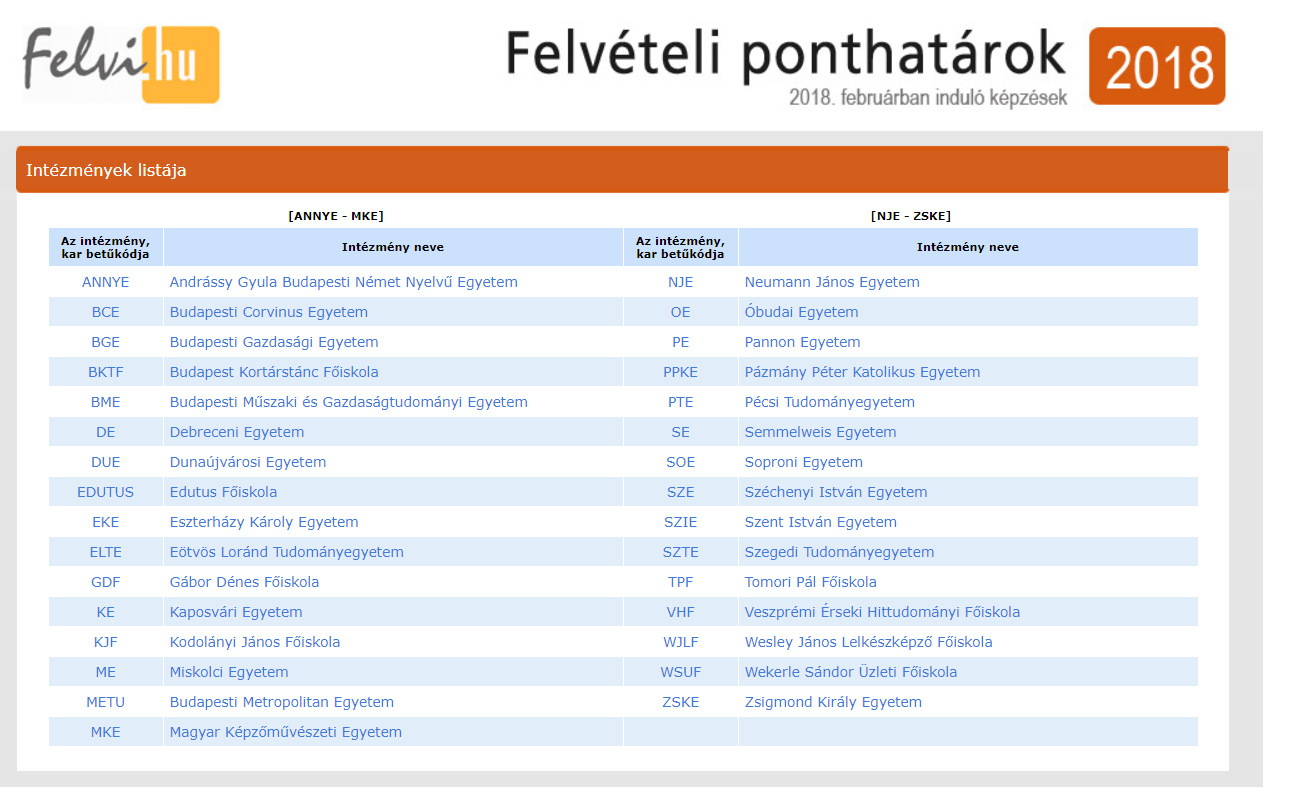 Felvi.hu

Felvételi ponthatárok
2018. februárban induló képzések
2018

Intézmények listája

[ANNYE - MKE]

| Az intézmény, kar betűkódja | Intézmény neve |
|---|---|
| ANNYE | Andrássy Gyula Budapesti Német Nyelvű Egyetem |
| BCE | Budapesti Corvinus Egyetem |
| BGE | Budapesti Gazdasági Egyetem |
| BKTF | Budapest Kortárstánc Főiskola |
| BME | Budapesti Műszaki és Gazdaságtudományi Egyetem |
| DE | Debreceni Egyetem |
| DUE | Dunaújvárosi Egyetem |
| EDUTUS | Edutus Főiskola |
| EKE | Eszterházy Károly Egyetem |
| ELTE | Eötvös Loránd Tudományegyetem |
| GDF | Gábor Dénes Főiskola |
| KE | Kaposvári Egyetem |
| KJF | Kodolányi János Főiskola |
| ME | Miskolci Egyetem |
| METU | Budapesti Metropolitan Egyetem |
| MKE | Magyar Képzőművészeti Egyetem |

[NJE - ZSKE]

| Az intézmény, kar betűkódja | Intézmény neve |
|---|---|
| NJE | Neumann János Egyetem |
| OE | Óbudai Egyetem |
| PE | Pannon Egyetem |
| PPKE | Pázmány Péter Katolikus Egyetem |
| PTE | Pécsi Tudományegyetem |
| SE | Semmelweis Egyetem |
| SOE | Soproni Egyetem |
| SZE | Széchenyi István Egyetem |
| SZIE | Szent István Egyetem |
| SZTE | Szegedi Tudományegyetem |
| TPF | Tomori Pál Főiskola |
| VHF | Veszprémi Érseki Hittudományi Főiskola |
| WJLF | Wesley János Lelkészképző Főiskola |
| WSUF | Wekerle Sándor Üzleti Főiskola |
| ZSKE | Zsigmond Király Egyetem |